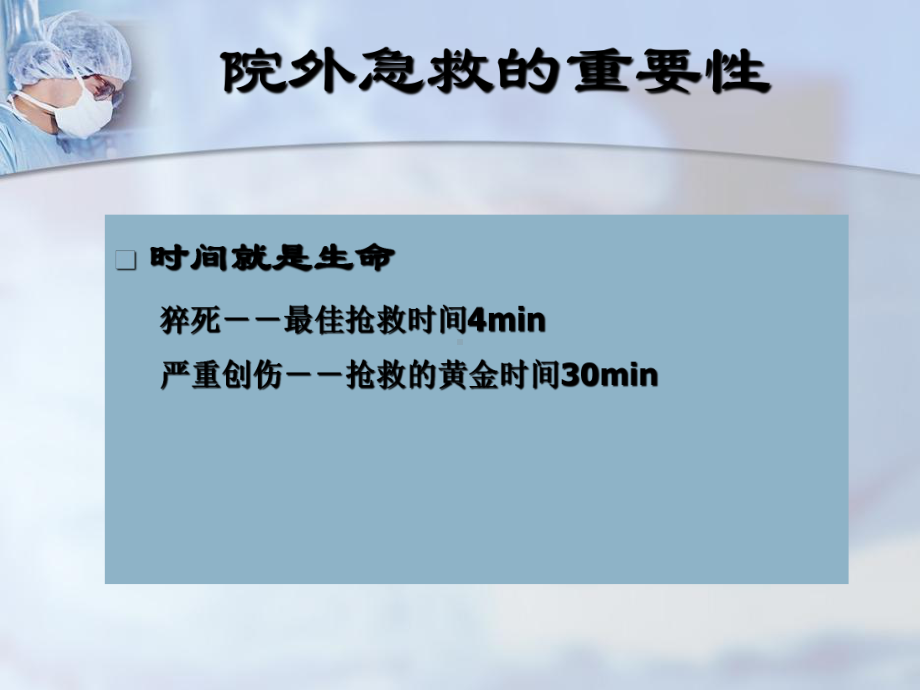 院外急救的重要性

❑ 时间就是生命

猝死－－最佳抢救时间4min

严重创伤－－抢救的黄金时间30min